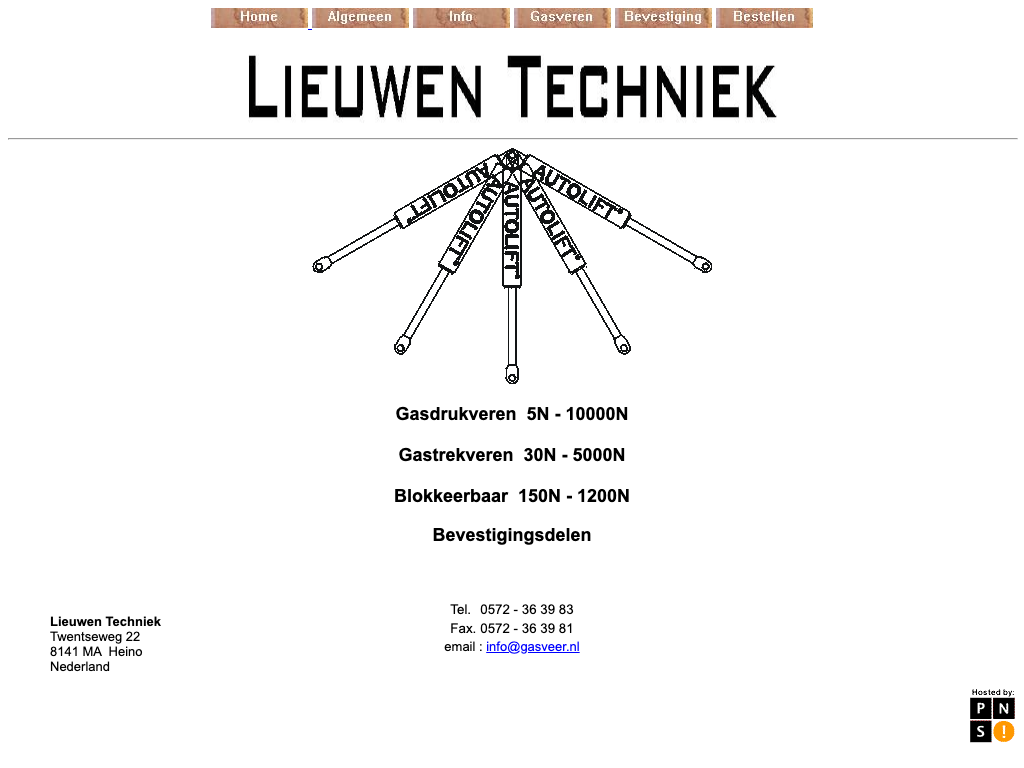 Home Algemeen Info Gasveren Bevestiging Bestellen

LIEUWEN TECHNIEK

AUTOLIFT AUTOLIFT AUTOLIFT AUTOLIFT AUTOLIFT

Gasdrukveren 5N - 10000N

Gastrekveren 30N - 5000N

Blokkeerbaar 150N - 1200N

Bevestigingsdelen

Lieuwen Techniek
Twentseweg 22
8141 MA Heino
Nederland

Tel. 0572 - 36 39 83
Fax. 0572 - 36 39 81
email : info@gasveer.nl

Hosted by:
P N
S !